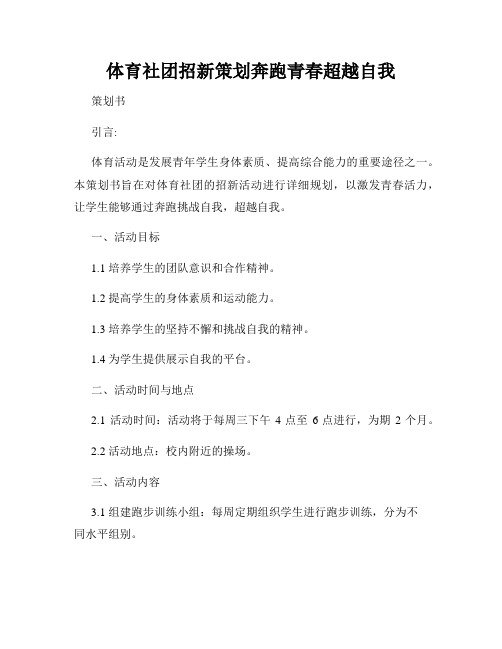 体育社团招新策划奔跑青春超越自我

策划书

引言:

体育活动是发展青年学生身体素质、提高综合能力的重要途径之一。本策划书旨在对体育社团的招新活动进行详细规划，以激发青春活力，让学生能够通过奔跑挑战自我，超越自我。

一、活动目标

1.1 培养学生的团队意识和合作精神。

1.2 提高学生的身体素质和运动能力。

1.3 培养学生的坚持不懈和挑战自我的精神。

1.4 为学生提供展示自我的平台。

二、活动时间与地点

2.1 活动时间：活动将于每周三下午 4 点至 6 点进行，为期 2 个月。

2.2 活动地点：校内附近的操场。

三、活动内容

3.1 组建跑步训练小组：每周定期组织学生进行跑步训练，分为不同水平组别。